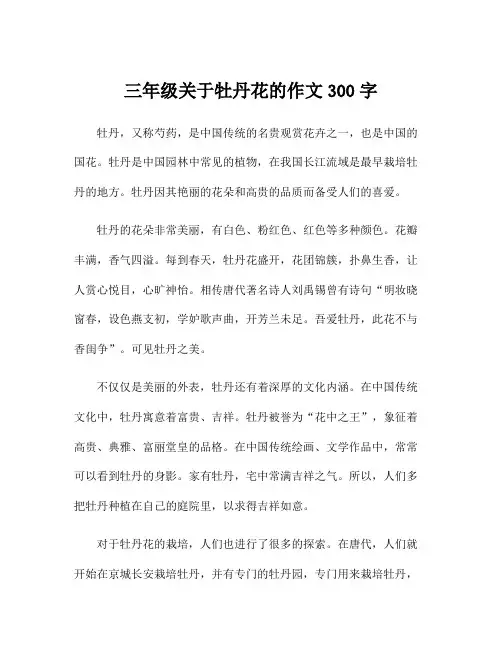 三年级关于牡丹花的作文 300 字

牡丹，又称芍药，是中国传统的名贵观赏花卉之一，也是中国的国花。牡丹是中国园林中常见的植物，在我国长江流域是最早栽培牡丹的地方。牡丹因其艳丽的花朵和高贵的品质而备受人们的喜爱。

牡丹的花朵非常美丽，有白色、粉红色、红色等多种颜色。花瓣丰满，香气四溢。每到春天，牡丹花盛开，花团锦簇，扑鼻生香，让人赏心悦目，心旷神怡。相传唐代著名诗人刘禹锡曾有诗句“明妆晓窗春，设色燕支初，学妒歌声曲，开芳兰未足。吾爱牡丹，此花不与香闺争”。可见牡丹之美。

不仅仅是美丽的外表，牡丹还有着深厚的文化内涵。在中国传统文化中，牡丹寓意着富贵、吉祥。牡丹被誉为“花中之王”，象征着高贵、典雅、富丽堂皇的品格。在中国传统绘画、文学作品中，常常可以看到牡丹的身影。家有牡丹，宅中常满吉祥之气。所以，人们多把牡丹种植在自己的庭院里，以求得吉祥如意。

对于牡丹花的栽培，人们也进行了很多的探索。在唐代，人们就开始在京城长安栽培牡丹，并有专门的牡丹园，专门用来栽培牡丹，